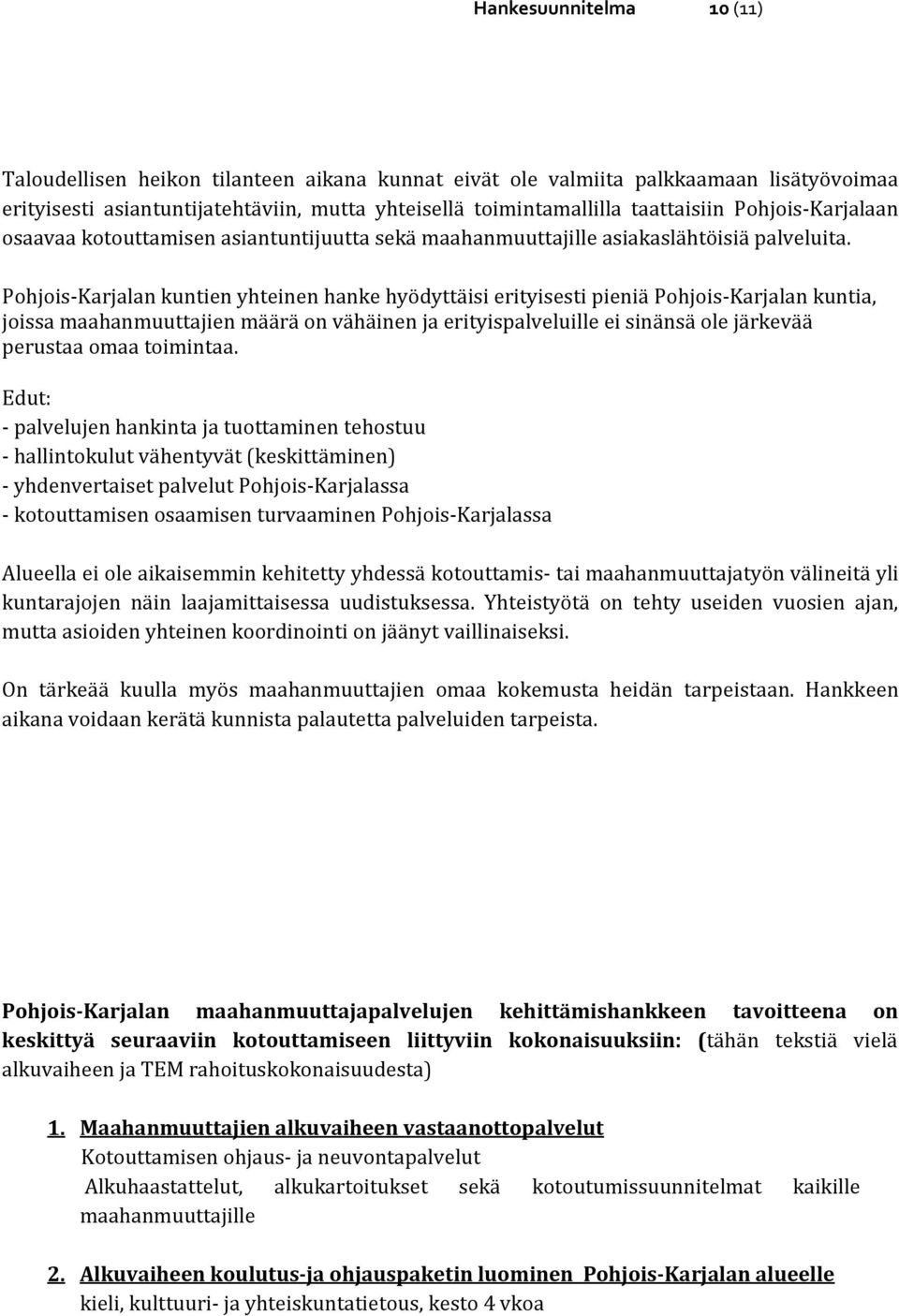 Hankesuunnitelma 10 (11)

Taloudellisen heikon tilanteen aikana kunnat eivät ole valmiita palkkaamaan lisätyövoimaa erityisesti asiantuntijatehtäviin, mutta yhteisellä toimintamallilla taattaisiin Pohjois-Karjalaan osaavaa kotouttamisen asiantuntijuutta sekä maahanmuuttajille asiakaslähtöisiä palveluita.

Pohjois-Karjalan kuntien yhteinen hanke hyödyttäisi erityisesti pieniä Pohjois-Karjalan kuntia, joissa maahanmuuttajien määrä on vähäinen ja erityispalveluille ei sinänsä ole järkevää perustaa omaa toimintaa.

Edut:
- palvelujen hankinta ja tuottaminen tehostuu
- hallintokulut vähentyvät (keskittäminen)
- yhdenvertaiset palvelut Pohjois-Karjalassa
- kotouttamisen osaamisen turvaaminen Pohjois-Karjalassa

Alueella ei ole aikaisemmin kehitetty yhdessä kotouttamis- tai maahanmuuttajatyön välineitä yli kuntarajojen näin laajamittaisessa uudistuksessa. Yhteistyötä on tehty useiden vuosien ajan, mutta asioiden yhteinen koordinointi on jäänyt vaillinaiseksi.

On tärkeää kuulla myös maahanmuuttajien omaa kokemusta heidän tarpeistaan. Hankkeen aikana voidaan kerätä kunnista palautetta palveluiden tarpeista.

Pohjois-Karjalan maahanmuuttajapalvelujen kehittämishankkeen tavoitteena on keskittyä seuraaviin kotouttamiseen liittyviin kokonaisuuksiin: (tähän tekstiä vielä alkuvaiheen ja TEM rahoituskokonaisuudesta)

1. Maahanmuuttajien alkuvaiheen vastaanottopalvelut
Kotouttamisen ohjaus- ja neuvontapalvelut
Alkuhaastattelut, alkukartoitukset sekä kotoutumissuunnitelmat kaikille maahanmuuttajille

2. Alkuvaiheen koulutus-ja ohjauspaketin luominen Pohjois-Karjalan alueelle
kieli, kulttuuri- ja yhteiskuntatietous, kesto 4 vkoa